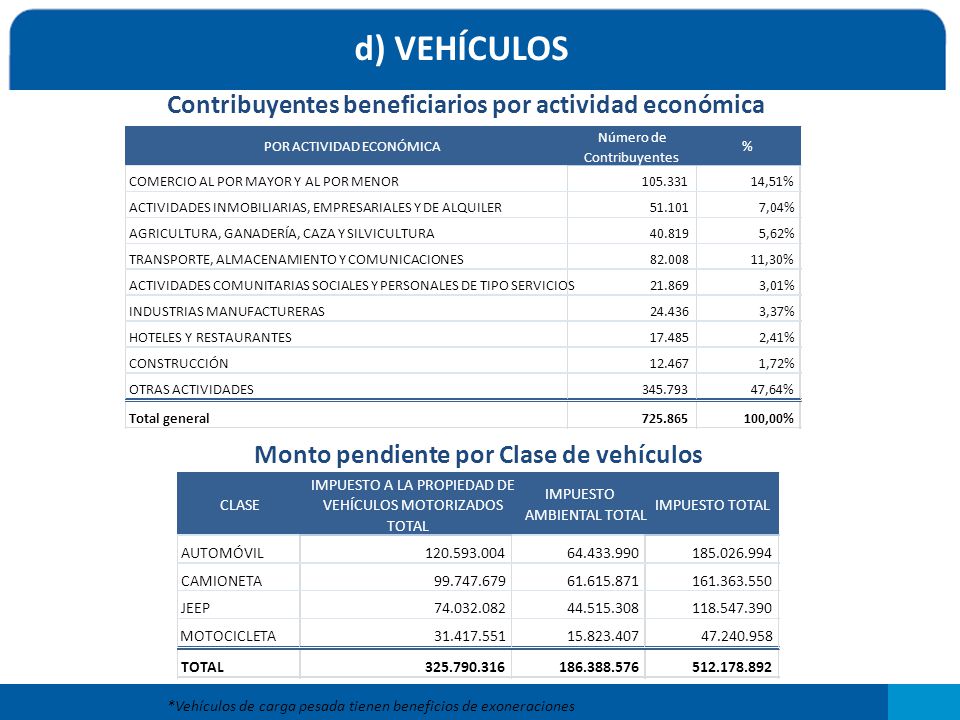 d) VEHÍCULOS

Contribuyentes beneficiarios por actividad económica

| POR ACTIVIDAD ECONÓMICA | Número de Contribuyentes | % |
|---|---|---|
| COMERCIO AL POR MAYOR Y AL POR MENOR | 105.331 | 14,51% |
| ACTIVIDADES INMOBILIARIAS, EMPRESARIALES Y DE ALQUILER | 51.101 | 7,04% |
| AGRICULTURA, GANADERÍA, CAZA Y SILVICULTURA | 40.819 | 5,62% |
| TRANSPORTE, ALMACENAMIENTO Y COMUNICACIONES | 82.008 | 11,30% |
| ACTIVIDADES COMUNITARIAS SOCIALES Y PERSONALES DE TIPO SERVICIOS | 21.869 | 3,01% |
| INDUSTRIAS MANUFACTURERAS | 24.436 | 3,37% |
| HOTELES Y RESTAURANTES | 17.485 | 2,41% |
| CONSTRUCCIÓN | 12.467 | 1,72% |
| OTRAS ACTIVIDADES | 345.793 | 47,64% |
| Total general | 725.865 | 100,00% |

Monto pendiente por Clase de vehículos

| CLASE | IMPUESTO A LA PROPIEDAD DE VEHÍCULOS MOTORIZADOS TOTAL | IMPUESTO AMBIENTAL TOTAL | IMPUESTO TOTAL |
|---|---|---|---|
| AUTOMÓVIL | 120.593.004 | 64.433.990 | 185.026.994 |
| CAMIONETA | 99.747.679 | 61.615.871 | 161.363.550 |
| JEEP | 74.032.082 | 44.515.308 | 118.547.390 |
| MOTOCICLETA | 31.417.551 | 15.823.407 | 47.240.958 |
| TOTAL | 325.790.316 | 186.388.576 | 512.178.892 |

*Vehículos de carga pesada tienen beneficios de exoneraciones